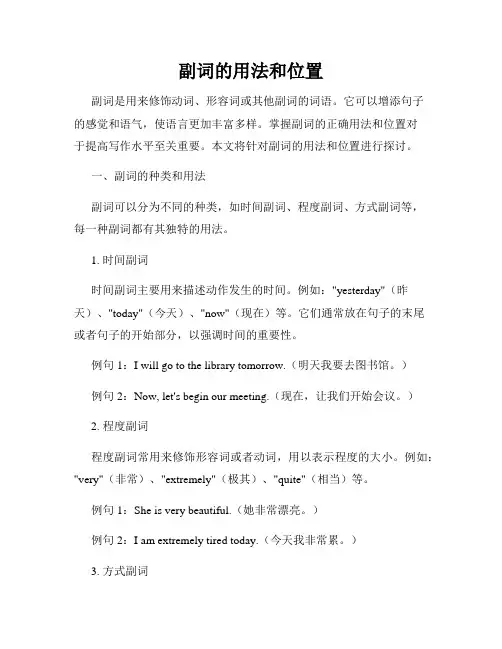 副词的用法和位置

副词是用来修饰动词、形容词或其他副词的词语。它可以增添句子的感觉和语气，使语言更加丰富多样。掌握副词的正确用法和位置对于提高写作水平至关重要。本文将针对副词的用法和位置进行探讨。

一、副词的种类和用法

副词可以分为不同的种类，如时间副词、程度副词、方式副词等，每一种副词都有其独特的用法。

1. 时间副词

时间副词主要用来描述动作发生的时间。例如："yesterday"（昨天）、"today"（今天）、"now"（现在）等。它们通常放在句子的末尾或者句子的开始部分，以强调时间的重要性。

例句 1：I will go to the library tomorrow.（明天我要去图书馆。）

例句 2：Now, let's begin our meeting.（现在，让我们开始会议。）

2. 程度副词

程度副词常用来修饰形容词或者动词，用以表示程度的大小。例如："very"（非常）、"extremely"（极其）、"quite"（相当）等。

例句 1：She is very beautiful.（她非常漂亮。）

例句 2：I am extremely tired today.（今天我非常累。）

3. 方式副词